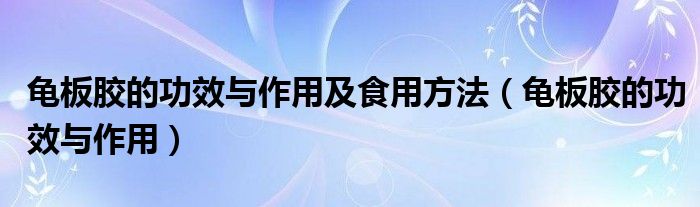 龟板胶的功效与作用及食用方法（龟板胶的功效与作用）